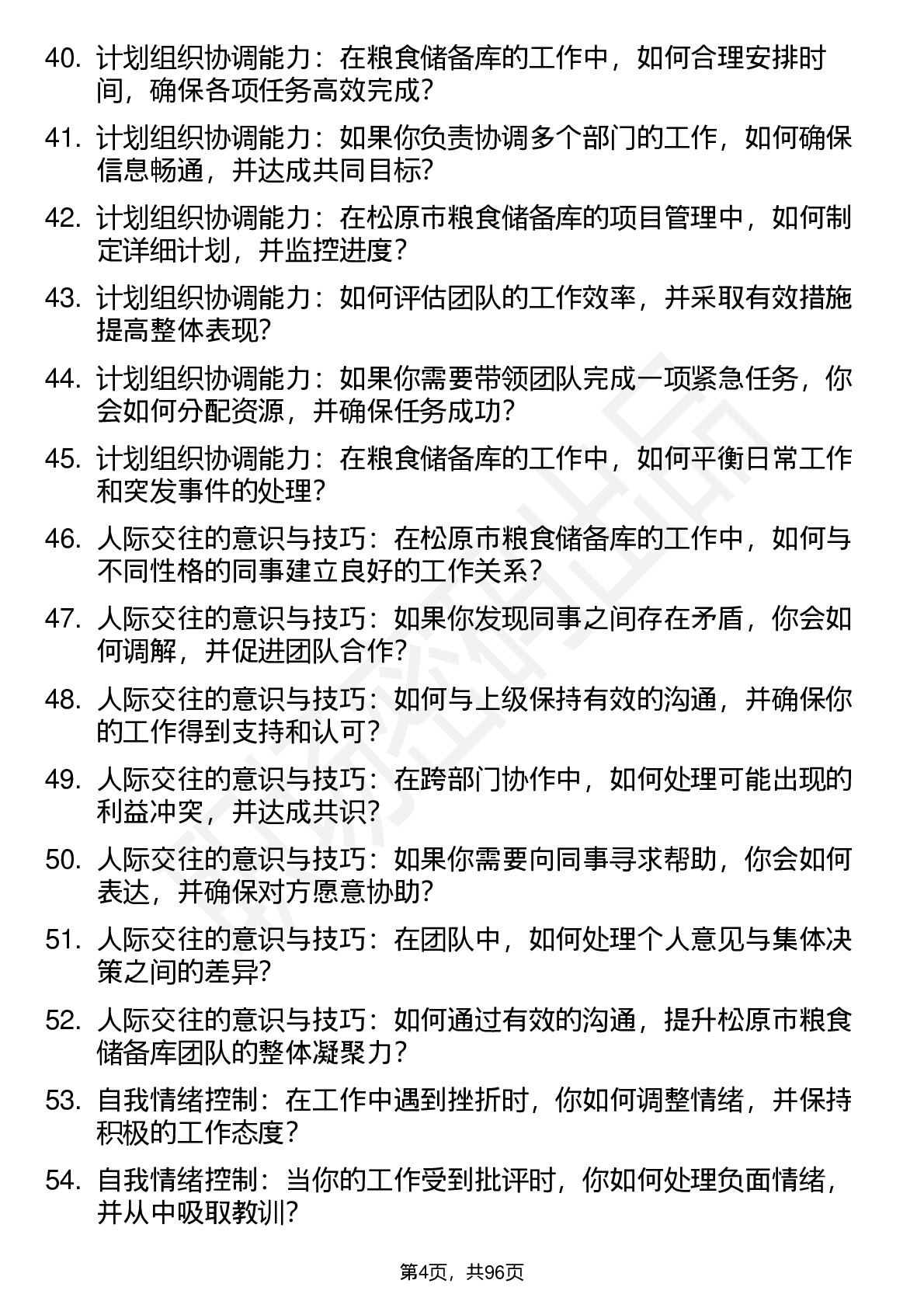 40. 计划组织协调能力：在粮食储备库的工作中，如何合理安排时间，确保各项任务高效完成？

41. 计划组织协调能力：如果你负责协调多个部门的工作，如何确保信息畅通，并达成共同目标？

42. 计划组织协调能力：在松原市粮食储备库的项目管理中，如何制定详细计划，并监控进度？

43. 计划组织协调能力：如何评估团队的工作效率，并采取有效措施提高整体表现？

44. 计划组织协调能力：如果你需要带领团队完成一项紧急任务，你会如何分配资源，并确保任务成功？

45. 计划组织协调能力：在粮食储备库的工作中，如何平衡日常工作和突发事件的处理？

46. 人际交往的意识与技巧：在松原市粮食储备库的工作中，如何与不同性格的同事建立良好的工作关系？

47. 人际交往的意识与技巧：如果你发现同事之间存在矛盾，你会如何调解，并促进团队合作？

48. 人际交往的意识与技巧：如何与上级保持有效的沟通，并确保你的工作得到支持和认可？

49. 人际交往的意识与技巧：在跨部门协作中，如何处理可能出现的利益冲突，并达成共识？

50. 人际交往的意识与技巧：如果你需要向同事寻求帮助，你会如何表达，并确保对方愿意协助？

51. 人际交往的意识与技巧：在团队中，如何处理个人意见与集体决策之间的差异？

52. 人际交往的意识与技巧：如何通过有效的沟通，提升松原市粮食储备库团队的整体凝聚力？

53. 自我情绪控制：在工作中遇到挫折时，你如何调整情绪，并保持积极的工作态度？

54. 自我情绪控制：当你的工作受到批评时，你如何处理负面情绪，并从中吸取教训？

第4页，共96页